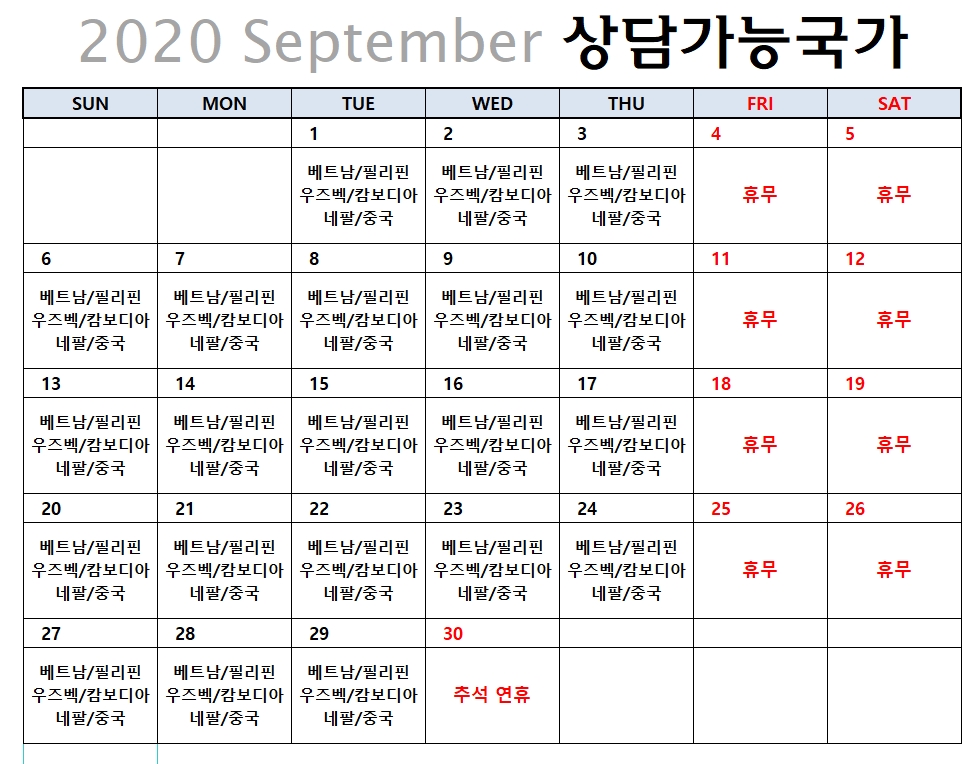 2020 September 상담가능국가

| SUN | MON | TUE | WED | THU | FRI | SAT |
|---|---|---|---|---|---|---|
| | | 1 | 2 | 3 | 4 | 5 |
| | | 베트남/필리핀 우즈벡/캄보디아 네팔/중국 | 베트남/필리핀 우즈벡/캄보디아 네팔/중국 | 베트남/필리핀 우즈벡/캄보디아 네팔/중국 | 휴무 | 휴무 |
| 6 | 7 | 8 | 9 | 10 | 11 | 12 |
| 베트남/필리핀 우즈벡/캄보디아 네팔/중국 | 베트남/필리핀 우즈벡/캄보디아 네팔/중국 | 베트남/필리핀 우즈벡/캄보디아 네팔/중국 | 베트남/필리핀 우즈벡/캄보디아 네팔/중국 | 베트남/필리핀 우즈벡/캄보디아 네팔/중국 | 휴무 | 휴무 |
| 13 | 14 | 15 | 16 | 17 | 18 | 19 |
| 베트남/필리핀 우즈벡/캄보디아 네팔/중국 | 베트남/필리핀 우즈벡/캄보디아 네팔/중국 | 베트남/필리핀 우즈벡/캄보디아 네팔/중국 | 베트남/필리핀 우즈벡/캄보디아 네팔/중국 | 베트남/필리핀 우즈벡/캄보디아 네팔/중국 | 휴무 | 휴무 |
| 20 | 21 | 22 | 23 | 24 | 25 | 26 |
| 베트남/필리핀 우즈벡/캄보디아 네팔/중국 | 베트남/필리핀 우즈벡/캄보디아 네팔/중국 | 베트남/필리핀 우즈벡/캄보디아 네팔/중국 | 베트남/필리핀 우즈벡/캄보디아 네팔/중국 | 베트남/필리핀 우즈벡/캄보디아 네팔/중국 | 휴무 | 휴무 |
| 27 | 28 | 29 | 30 | | | |
| 베트남/필리핀 우즈벡/캄보디아 네팔/중국 | 베트남/필리핀 우즈벡/캄보디아 네팔/중국 | 베트남/필리핀 우즈벡/캄보디아 네팔/중국 | 추석 연휴 | | | |